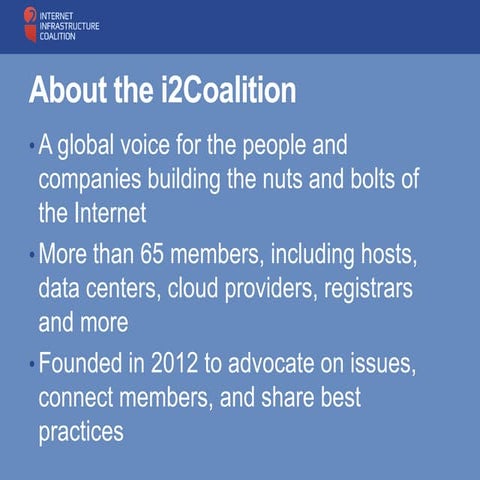 INTERNET
INFRASTRUCTURE
COALITION

About the i2Coalition

• A global voice for the people and companies building the nuts and bolts of the Internet

• More than 65 members, including hosts, data centers, cloud providers, registrars and more

• Founded in 2012 to advocate on issues, connect members, and share best practices